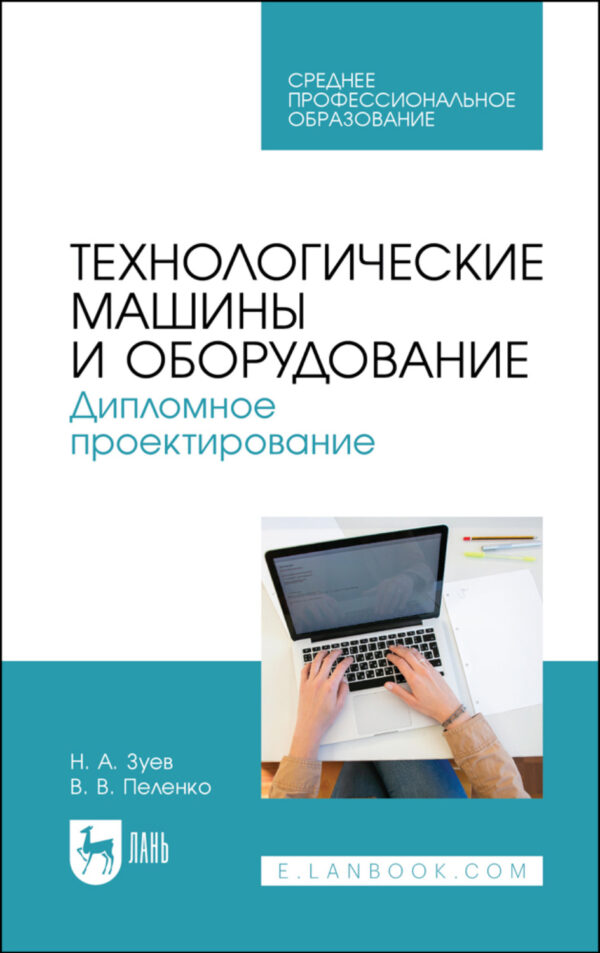 СРЕДНЕЕ ПРОФЕССИОНАЛЬНОЕ ОБРАЗОВАНИЕ

ТЕХНОЛОГИЧЕСКИЕ МАШИНЫ И ОБОРУДОВАНИЕ
Дипломное проектирование

Н. А. Зуев
В. В. Пеленко

ЛАНЬ

E.LANBOOK.COM